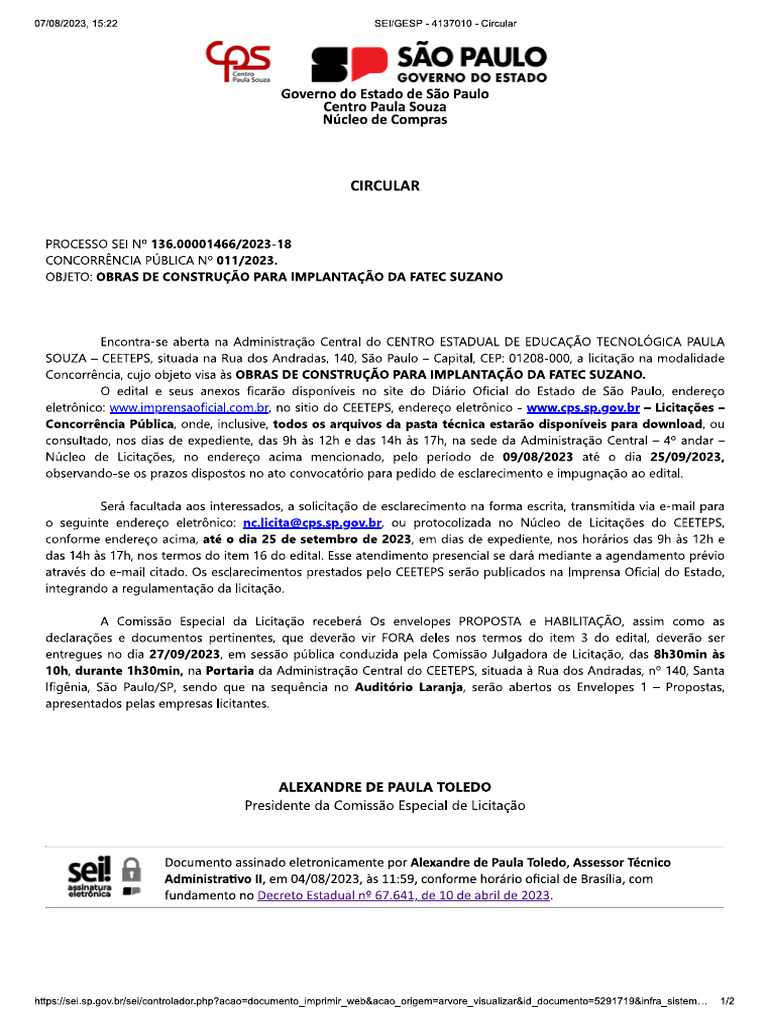 07/08/2023, 15:22

SEI/GESP - 4137010 - Circular

cps Centro Paula Souza

SP SÃO PAULO GOVERNO DO ESTADO

Governo do Estado de São Paulo
Centro Paula Souza
Núcleo de Compras

CIRCULAR

PROCESSO SEI Nº 136.00001466/2023-18
CONCORRÊNCIA PÚBLICA Nº 011/2023.
OBJETO: OBRAS DE CONSTRUÇÃO PARA IMPLANTAÇÃO DA FATEC SUZANO

Encontra-se aberta na Administração Central do CENTRO ESTADUAL DE EDUCAÇÃO TECNOLÓGICA PAULA SOUZA – CEETEPS, situada na Rua dos Andradas, 140, São Paulo – Capital, CEP: 01208-000, a licitação na modalidade Concorrência, cujo objeto visa às OBRAS DE CONSTRUÇÃO PARA IMPLANTAÇÃO DA FATEC SUZANO.

O edital e seus anexos ficarão disponíveis no site do Diário Oficial do Estado de São Paulo, endereço eletrônico: www.imprensaoficial.com.br, no sitio do CEETEPS, endereço eletrônico - www.cps.sp.gov.br – Licitações – Concorrência Pública, onde, inclusive, todos os arquivos da pasta técnica estarão disponíveis para download, ou consultado, nos dias de expediente, das 9h às 12h e das 14h às 17h, na sede da Administração Central – 4º andar – Núcleo de Licitações, no endereço acima mencionado, pelo período de 09/08/2023 até o dia 25/09/2023, observando-se os prazos dispostos no ato convocatório para pedido de esclarecimento e impugnação ao edital.

Será facultada aos interessados, a solicitação de esclarecimento na forma escrita, transmitida via e-mail para o seguinte endereço eletrônico: nc.licita@cps.sp.gov.br, ou protocolizada no Núcleo de Licitações do CEETEPS, conforme endereço acima, até o dia 25 de setembro de 2023, em dias de expediente, nos horários das 9h às 12h e das 14h às 17h, nos termos do item 16 do edital. Esse atendimento presencial se dará mediante a agendamento prévio através do e-mail citado. Os esclarecimentos prestados pelo CEETEPS serão publicados na Imprensa Oficial do Estado, integrando a regulamentação da licitação.

A Comissão Especial da Licitação receberá Os envelopes PROPOSTA e HABILITAÇÃO, assim como as declarações e documentos pertinentes, que deverão vir FORA deles nos termos do item 3 do edital, deverão ser entregues no dia 27/09/2023, em sessão pública conduzida pela Comissão Julgadora de Licitação, das 8h30min às 10h, durante 1h30min, na Portaria da Administração Central do CEETEPS, situada à Rua dos Andradas, nº 140, Santa Ifigênia, São Paulo/SP, sendo que na sequência no Auditório Laranja, serão abertos os Envelopes 1 – Propostas, apresentados pelas empresas licitantes.

ALEXANDRE DE PAULA TOLEDO
Presidente da Comissão Especial de Licitação

sei! assinatura eletrônica

Documento assinado eletronicamente por Alexandre de Paula Toledo, Assessor Técnico Administrativo II, em 04/08/2023, às 11:59, conforme horário oficial de Brasília, com fundamento no Decreto Estadual nº 67.641, de 10 de abril de 2023.

https://sei.sp.gov.br/sei/controlador.php?acao=documento_imprimir_web&acao_origem=arvore_visualizar&id_documento=5291719&infra_sistem... 1/2